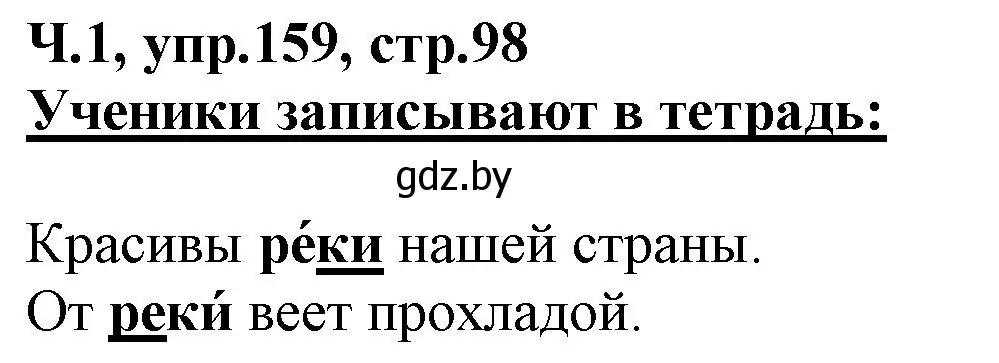 Ч.1, упр.159, стр.98
Ученики записывают в тетрадь:
gdz.by
Красивы ре́ки нашей страны.
От реки́ веет прохладой.